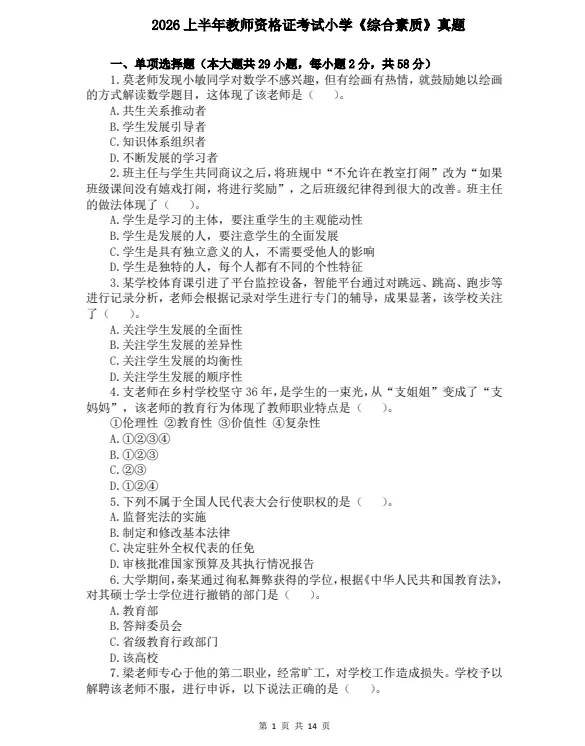 2026 上半年教师资格证考试小学《综合素质》真题

一、单项选择题（本大题共 29 小题，每小题 2 分，共 58 分）

1. 莫老师发现小敏同学对数学不感兴趣，但有绘画有热情，就鼓励她以绘画的方式解读数学题目，这体现了该老师是（　　）。

A. 共生关系推动者
B. 学生发展引导者
C. 知识体系组织者
D. 不断发展的学习者

2. 班主任与学生共同商议之后，将班规中“不允许在教室打闹”改为“如果班级课间没有嬉戏打闹，将进行奖励”，之后班级纪律得到很大的改善。班主任的做法体现了（　　）。

A. 学生是学习的主体，要注重学生的主观能动性
B. 学生是发展的人，要注意学生的全面发展
C. 学生是具有独立意义的人，不需要受他人的影响
D. 学生是独特的人，每个人都有不同的个性特征

3. 某学校体育课引进了平台监控设备，智能平台通过对跳远、跳高、跑步等进行记录分析，老师会根据记录对学生进行专门的辅导，成果显著，该学校关注了（　　）。

A. 关注学生发展的全面性
B. 关注学生发展的差异性
C. 关注学生发展的均衡性
D. 关注学生发展的顺序性

4. 支老师在乡村学校坚守 36 年，是学生的一束光，从“支姐姐”变成了“支妈妈”，该老师的教育行为体现了教师职业特点是（　　）。

①伦理性 ②教育性 ③价值性 ④复杂性

A. ①②③④
B. ①②③
C. ②③
D. ①②④

5. 下列不属于全国人民代表大会行使职权的是（　　）。

A. 监督宪法的实施
B. 制定和修改基本法律
C. 决定驻外全权代表的任免
D. 审核批准国家预算及其执行情况报告

6. 大学期间，秦某通过徇私舞弊获得的学位，根据《中华人民共和国教育法》，对其硕士学士学位进行撤销的部门是（　　）。

A. 教育部
B. 答辩委员会
C. 省级教育行政部门
D. 该高校

7. 梁老师专心于他的第二职业，经常旷工，对学校工作造成损失。学校予以解聘该老师不服，进行申诉，以下说法正确的是（　　）。

第 1 页 共 14 页